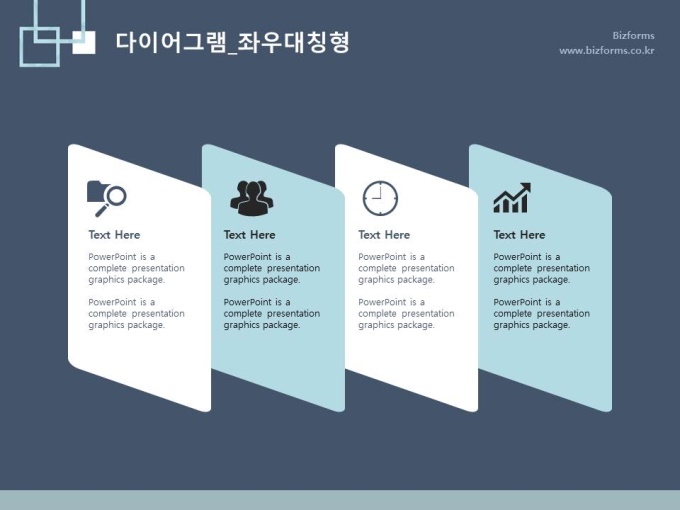 다이어그램_좌우대칭형

Bizforms
www.bizforms.co.kr

Text Here

PowerPoint is a complete presentation graphics package.

PowerPoint is a complete presentation graphics package.

Text Here

PowerPoint is a complete presentation graphics package.

PowerPoint is a complete presentation graphics package.

Text Here

PowerPoint is a complete presentation graphics package.

PowerPoint is a complete presentation graphics package.

Text Here

PowerPoint is a complete presentation graphics package.

PowerPoint is a complete presentation graphics package.